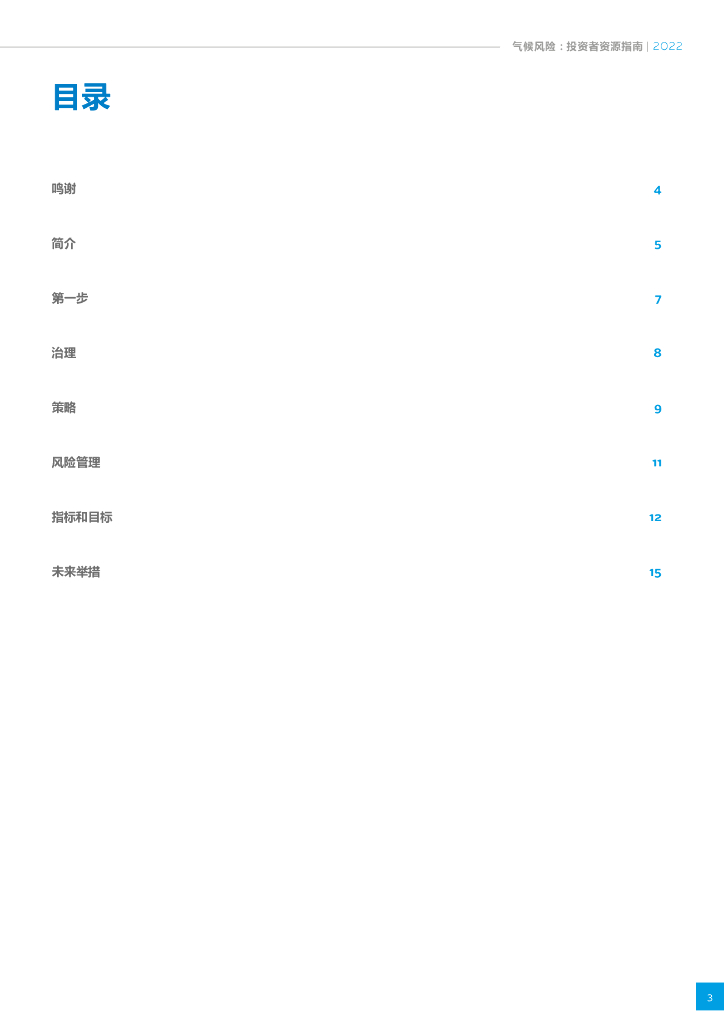 气候风险：投资者资源指南 | 2022

目录

鸣谢 4

简介 5

第一步 7

治理 8

策略 9

风险管理 11

指标和目标 12

未来举措 15

3